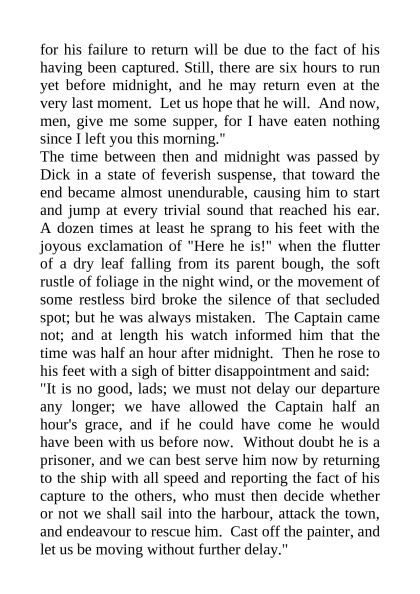 for his failure to return will be due to the fact of his having been captured. Still, there are six hours to run yet before midnight, and he may return even at the very last moment. Let us hope that he will. And now, men, give me some supper, for I have eaten nothing since I left you this morning."

The time between then and midnight was passed by Dick in a state of feverish suspense, that toward the end became almost unendurable, causing him to start and jump at every trivial sound that reached his ear. A dozen times at least he sprang to his feet with the joyous exclamation of "Here he is!" when the flutter of a dry leaf falling from its parent bough, the soft rustle of foliage in the night wind, or the movement of some restless bird broke the silence of that secluded spot; but he was always mistaken. The Captain came not; and at length his watch informed him that the time was half an hour after midnight. Then he rose to his feet with a sigh of bitter disappointment and said:

"It is no good, lads; we must not delay our departure any longer; we have allowed the Captain half an hour's grace, and if he could have come he would have been with us before now. Without doubt he is a prisoner, and we can best serve him now by returning to the ship with all speed and reporting the fact of his capture to the others, who must then decide whether or not we shall sail into the harbour, attack the town, and endeavour to rescue him. Cast off the painter, and let us be moving without further delay."